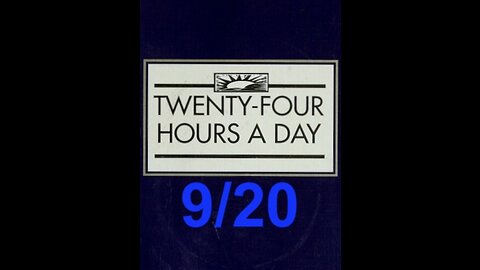 TWENTY-FOUR HOURS A DAY

9/20